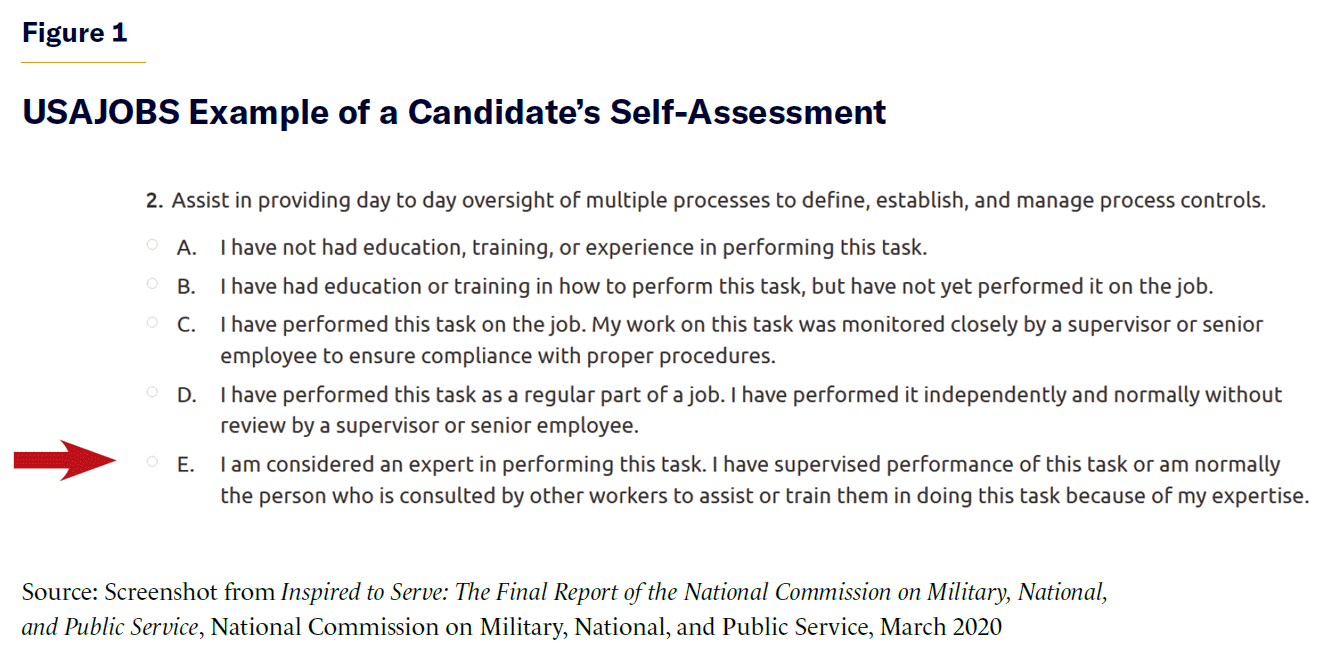 Figure 1

USAJOBS Example of a Candidate's Self-Assessment

2. Assist in providing day to day oversight of multiple processes to define, establish, and manage process controls.

A. I have not had education, training, or experience in performing this task.

B. I have had education or training in how to perform this task, but have not yet performed it on the job.

C. I have performed this task on the job. My work on this task was monitored closely by a supervisor or senior employee to ensure compliance with proper procedures.

D. I have performed this task as a regular part of a job. I have performed it independently and normally without review by a supervisor or senior employee.

E. I am considered an expert in performing this task. I have supervised performance of this task or am normally the person who is consulted by other workers to assist or train them in doing this task because of my expertise.

Source: Screenshot from Inspired to Serve: The Final Report of the National Commission on Military, National, and Public Service, National Commission on Military, National, and Public Service, March 2020